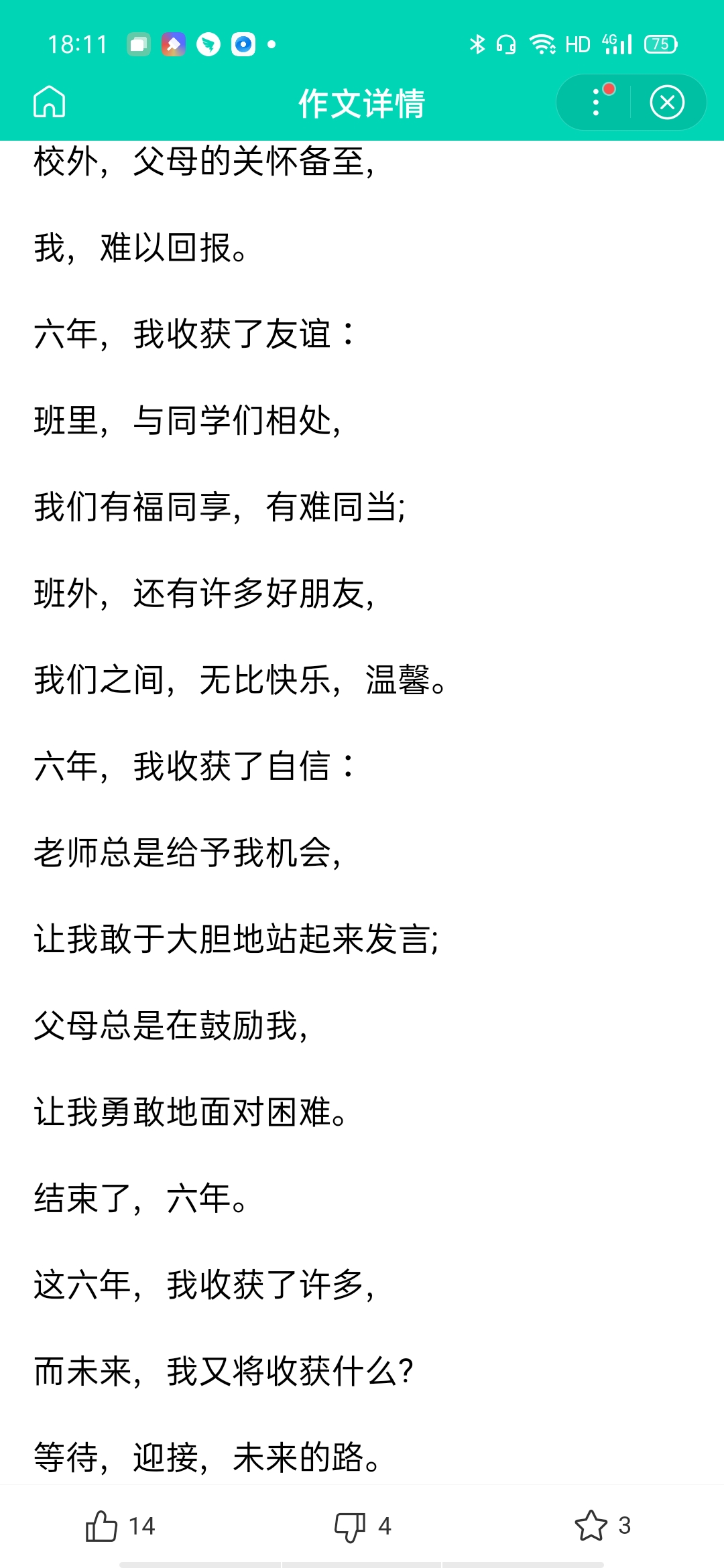 18:11 HD 4G 75

作文详情

校外，父母的关怀备至，

我，难以回报。

六年，我收获了友谊：

班里，与同学们相处，

我们有福同享，有难同当;

班外，还有许多好朋友，

我们之间，无比快乐，温馨。

六年，我收获了自信：

老师总是给予我机会，

让我敢于大胆地站起来发言;

父母总是在鼓励我，

让我勇敢地面对困难。

结束了，六年。

这六年，我收获了许多，

而未来，我又将收获什么?

等待，迎接，未来的路。

14 4 3